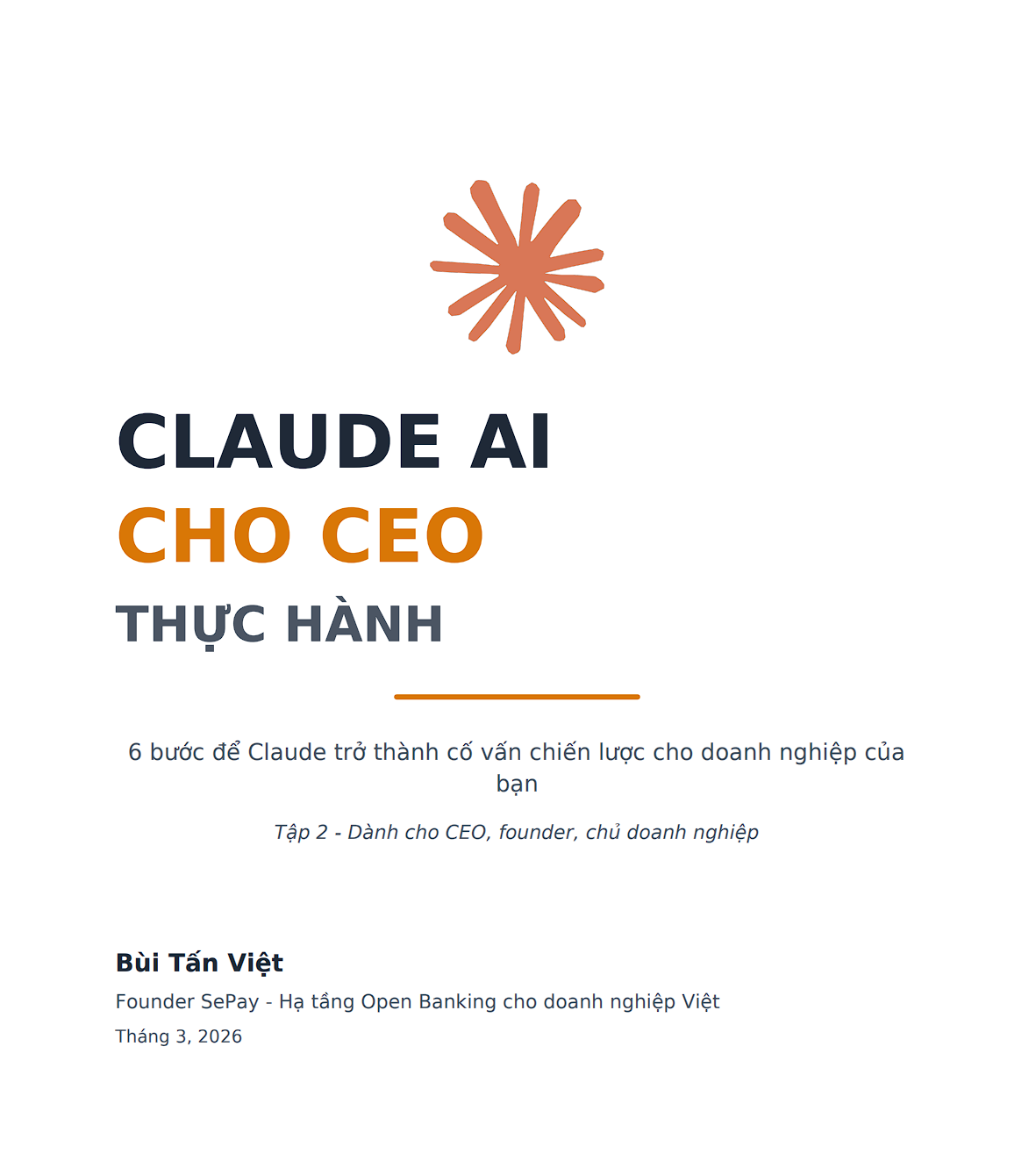 CLAUDE AI
CHO CEO
THỰC HÀNH

6 bước để Claude trở thành cố vấn chiến lược cho doanh nghiệp của bạn

Tập 2 - Dành cho CEO, founder, chủ doanh nghiệp

Bùi Tấn Việt
Founder SePay - Hạ tầng Open Banking cho doanh nghiệp Việt
Tháng 3, 2026